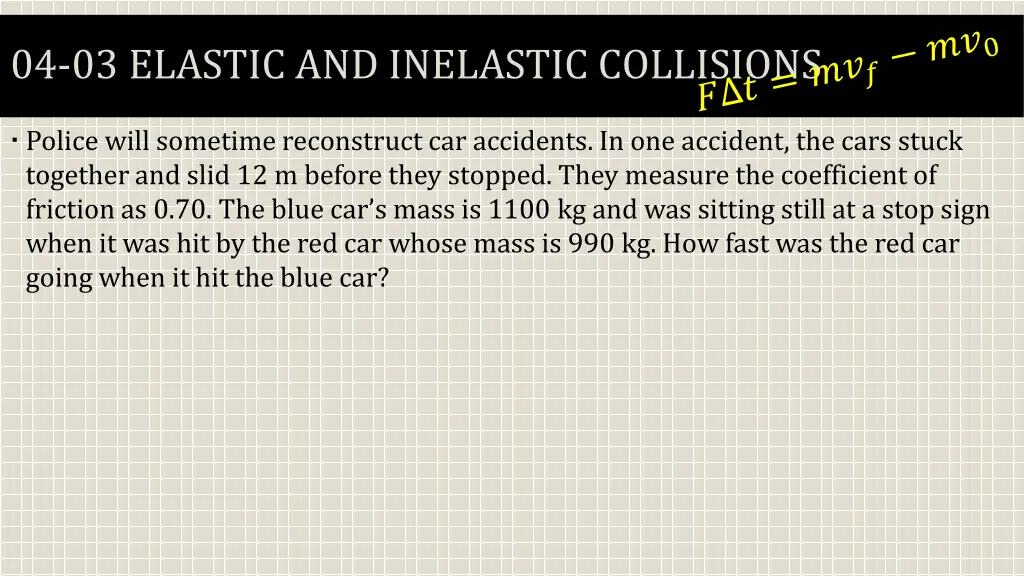 04-03 ELASTIC AND INELASTIC COLLISIONS

$F\Delta t = mv_f - mv_0$

• Police will sometime reconstruct car accidents. In one accident, the cars stuck together and slid 12 m before they stopped. They measure the coefficient of friction as 0.70. The blue car's mass is 1100 kg and was sitting still at a stop sign when it was hit by the red car whose mass is 990 kg. How fast was the red car going when it hit the blue car?